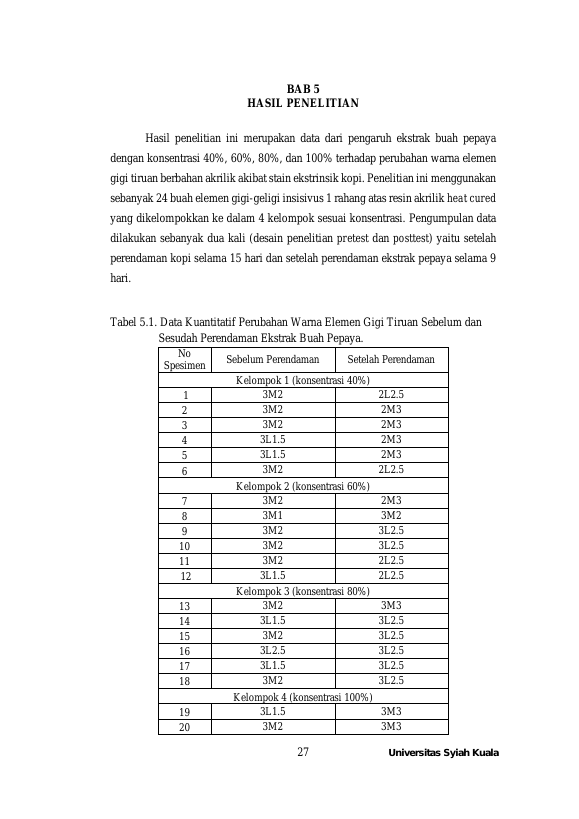 BAB 5
HASIL PENELITIAN

Hasil penelitian ini merupakan data dari pengaruh ekstrak buah pepaya dengan konsentrasi 40%, 60%, 80%, dan 100% terhadap perubahan warna elemen gigi tiruan berbahan akrilik akibat stain ekstrinsik kopi. Penelitian ini menggunakan sebanyak 24 buah elemen gigi-geligi insisivus 1 rahang atas resin akrilik heat cured yang dikelompokkan ke dalam 4 kelompok sesuai konsentrasi. Pengumpulan data dilakukan sebanyak dua kali (desain penelitian pretest dan posttest) yaitu setelah perendaman kopi selama 15 hari dan setelah perendaman ekstrak pepaya selama 9 hari.

Tabel 5.1. Data Kuantitatif Perubahan Warna Elemen Gigi Tiruan Sebelum dan Sesudah Perendaman Ekstrak Buah Pepaya.

| No Spesimen | Sebelum Perendaman | Setelah Perendaman |
|---|---|---|
| Kelompok 1 (konsentrasi 40%) | | |
| 1 | 3M2 | 2L2.5 |
| 2 | 3M2 | 2M3 |
| 3 | 3M2 | 2M3 |
| 4 | 3L1.5 | 2M3 |
| 5 | 3L1.5 | 2M3 |
| 6 | 3M2 | 2L2.5 |
| Kelompok 2 (konsentrasi 60%) | | |
| 7 | 3M2 | 2M3 |
| 8 | 3M1 | 3M2 |
| 9 | 3M2 | 3L2.5 |
| 10 | 3M2 | 3L2.5 |
| 11 | 3M2 | 2L2.5 |
| 12 | 3L1.5 | 2L2.5 |
| Kelompok 3 (konsentrasi 80%) | | |
| 13 | 3M2 | 3M3 |
| 14 | 3L1.5 | 3L2.5 |
| 15 | 3M2 | 3L2.5 |
| 16 | 3L2.5 | 3L2.5 |
| 17 | 3L1.5 | 3L2.5 |
| 18 | 3M2 | 3L2.5 |
| Kelompok 4 (konsentrasi 100%) | | |
| 19 | 3L1.5 | 3M3 |
| 20 | 3M2 | 3M3 |

27 Universitas Syiah Kuala